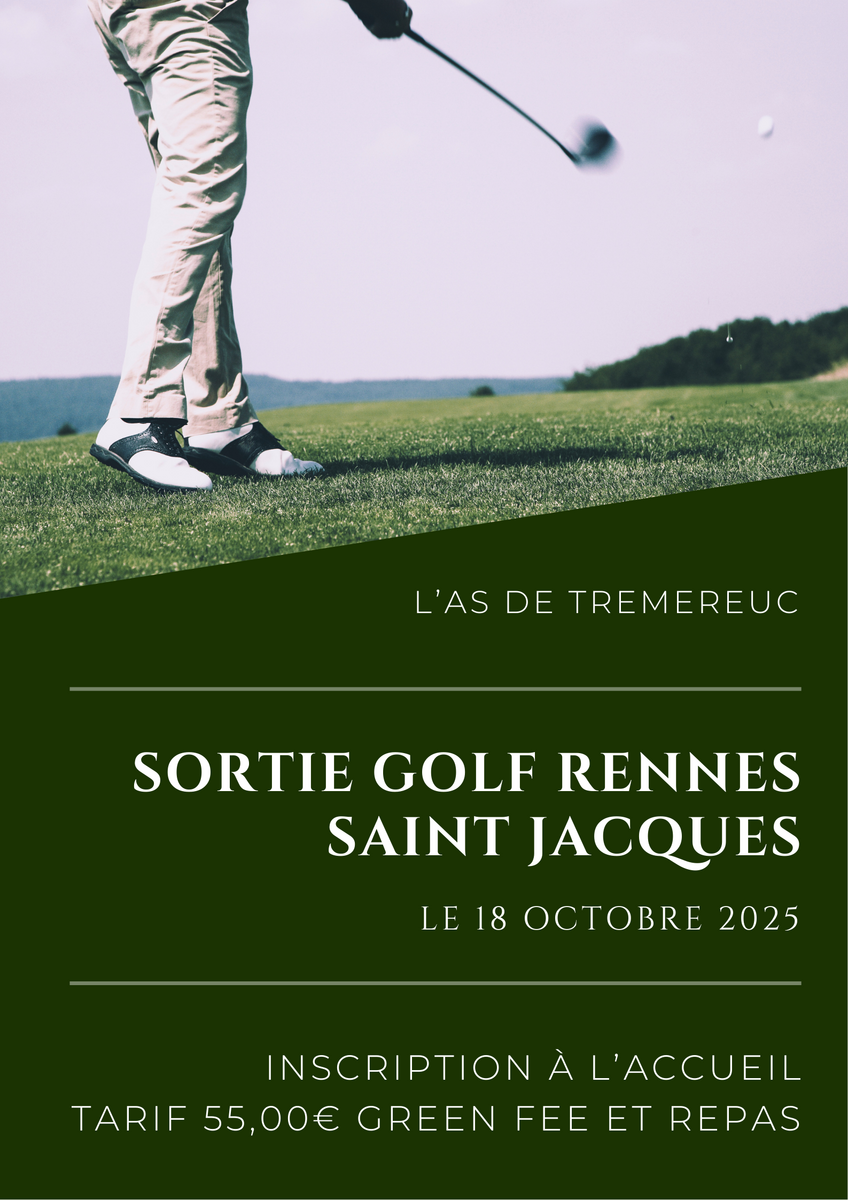 L'AS DE TREMEREUC

SORTIE GOLF RENNES SAINT JACQUES

LE 18 OCTOBRE 2025

INSCRIPTION À L'ACCUEIL
TARIF 55,00€ GREEN FEE ET REPAS